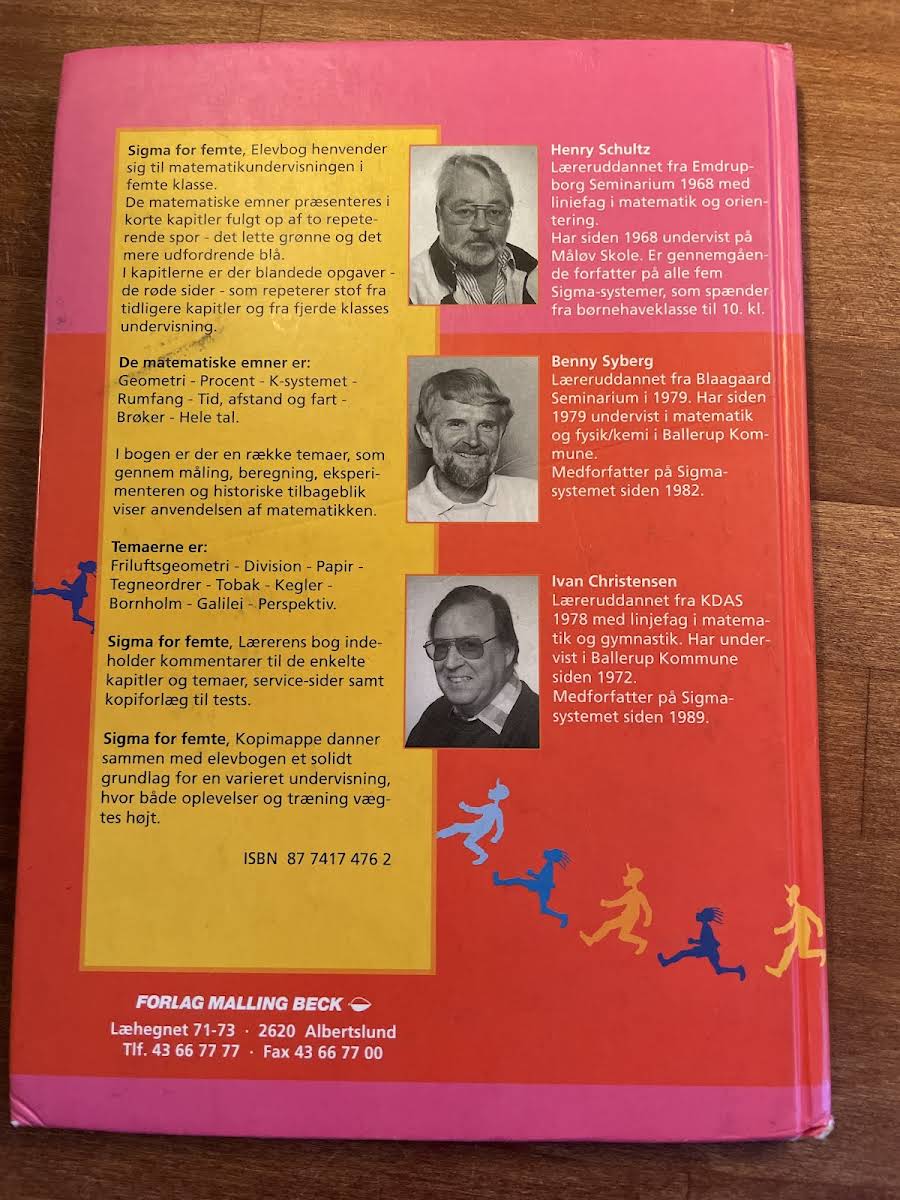 Sigma for femte, Elevbog henvender sig til matematikundervisningen i femte klasse.
De matematiske emner præsenteres i korte kapitler fulgt op af to repeterende spor - det lette grønne og det mere udfordrende blå.
I kapitlerne er der blandede opgaver - de røde sider - som repeterer stof fra tidligere kapitler og fra fjerde klasses undervisning.

De matematiske emner er:
Geometri - Procent - K-systemet - Rumfang - Tid, afstand og fart - Brøker - Hele tal.

I bogen er der en række temaer, som gennem måling, beregning, eksperimenteren og historiske tilbageblik viser anvendelsen af matematikken.

Temaerne er:
Friluftsgeometri - Division - Papir - Tegneordrer - Tobak - Kegler - Bornholm - Galilei - Perspektiv.

Sigma for femte, Lærerens bog indeholder kommentarer til de enkelte kapitler og temaer, service-sider samt kopiforlæg til tests.

Sigma for femte, Kopimappe danner sammen med elevbogen et solidt grundlag for en varieret undervisning, hvor både oplevelser og træning vægtes højt.

ISBN 87 7417 476 2

Henry Schultz
Læreruddannet fra Emdrupborg Seminarium 1968 med liniefag i matematik og orientering.
Har siden 1968 undervist på Måløv Skole. Er gennemgående forfatter på alle fem Sigma-systemer, som spænder fra børnehaveklasse til 10. kl.

Benny Syberg
Læreruddannet fra Blaagaard Seminarium i 1979. Har siden 1979 undervist i matematik og fysik/kemi i Ballerup Kommune.
Medforfatter på Sigma-systemet siden 1982.

Ivan Christensen
Læreruddannet fra KDAS 1978 med linjefag i matematik og gymnastik. Har undervist i Ballerup Kommune siden 1972.
Medforfatter på Sigma-systemet siden 1989.

FORLAG MALLING BECK
Læhegnet 71-73 · 2620 Albertslund
Tlf. 43 66 77 77 · Fax 43 66 77 00